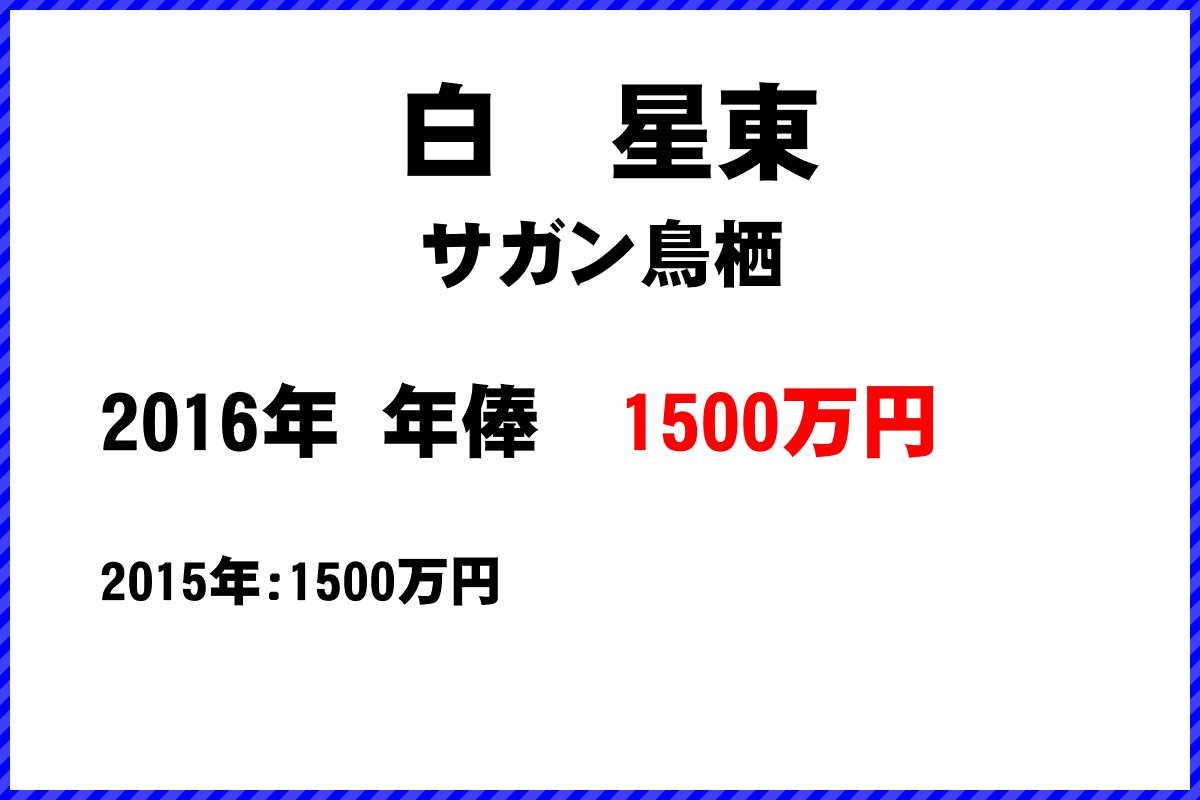 白　星東

サガン鳥栖

2016年 年俸　1500万円

2015年：1500万円